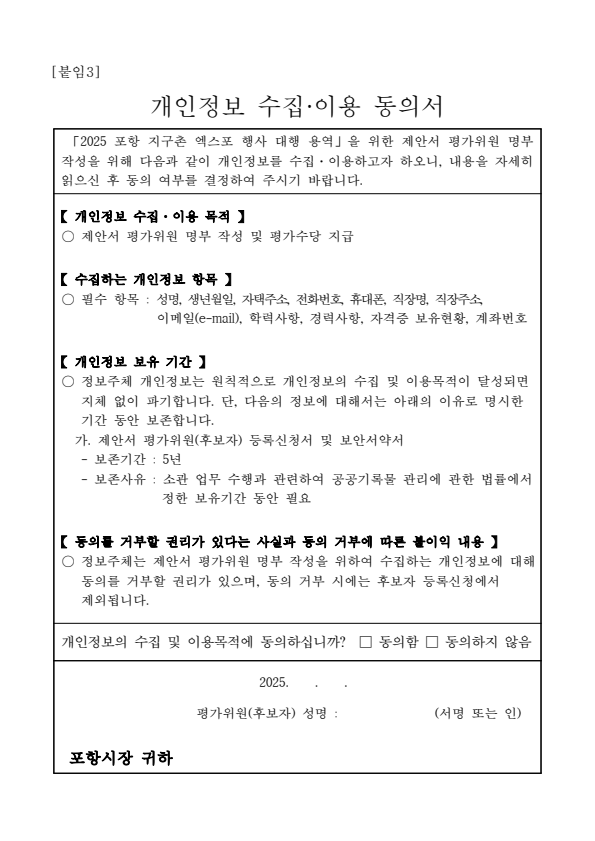 [붙임3]

개인정보 수집·이용 동의서

「2025 포항 지구촌 엑스포 행사 대행 용역」을 위한 제안서 평가위원 명부 작성을 위해 다음과 같이 개인정보를 수집·이용하고자 하오니, 내용을 자세히 읽으신 후 동의 여부를 결정하여 주시기 바랍니다.

【 개인정보 수집·이용 목적 】
○ 제안서 평가위원 명부 작성 및 평가수당 지급

【 수집하는 개인정보 항목 】
○ 필수 항목 : 성명, 생년월일, 자택주소, 전화번호, 휴대폰, 직장명, 직장주소, 이메일(e-mail), 학력사항, 경력사항, 자격증 보유현황, 계좌번호

【 개인정보 보유 기간 】
○ 정보주체 개인정보는 원칙적으로 개인정보의 수집 및 이용목적이 달성되면 지체 없이 파기합니다. 단, 다음의 정보에 대해서는 아래의 이유로 명시한 기간 동안 보존합니다.
가. 제안서 평가위원(후보자) 등록신청서 및 보안서약서
- 보존기간 : 5년
- 보존사유 : 소관 업무 수행과 관련하여 공공기록물 관리에 관한 법률에서 정한 보유기간 동안 필요

【 동의를 거부할 권리가 있다는 사실과 동의 거부에 따른 불이익 내용 】
○ 정보주체는 제안서 평가위원 명부 작성을 위하여 수집하는 개인정보에 대해 동의를 거부할 권리가 있으며, 동의 거부 시에는 후보자 등록신청에서 제외됩니다.

개인정보의 수집 및 이용목적에 동의하십니까? □ 동의함 □ 동의하지 않음

2025. . .

평가위원(후보자) 성명 : (서명 또는 인)

포항시장 귀하